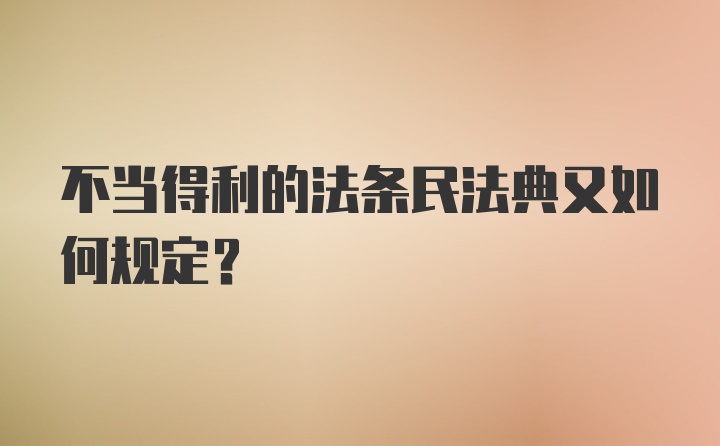 不当得利的法条民法典又如何规定？